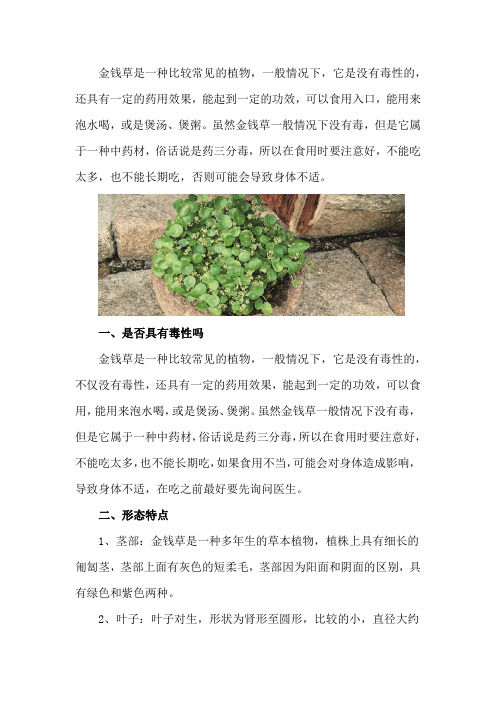 金钱草是一种比较常见的植物，一般情况下，它是没有毒性的，还具有一定的药用效果，能起到一定的功效，可以食用入口，能用来泡水喝，或是煲汤、煲粥。虽然金钱草一般情况下没有毒，但是它属于一种中药材，俗话说是药三分毒，所以在食用时要注意好，不能吃太多，也不能长期吃，否则可能会导致身体不适。

一、是否具有毒性吗

金钱草是一种比较常见的植物，一般情况下，它是没有毒性的，不仅没有毒性，还具有一定的药用效果，能起到一定的功效，可以食用，能用来泡水喝，或是煲汤、煲粥。虽然金钱草一般情况下没有毒，但是它属于一种中药材，俗话说是药三分毒，所以在食用时要注意好，不能吃太多，也不能长期吃，如果食用不当，可能会对身体造成影响，导致身体不适，在吃之前最好要先询问医生。

二、形态特点

1、茎部：金钱草是一种多年生的草本植物，植株上具有细长的匍匐茎，茎部上面有灰色的短柔毛，茎部因为阳面和阴面的区别，具有绿色和紫色两种。

2、叶子：叶子对生，形状为肾形至圆形，比较的小，直径大约